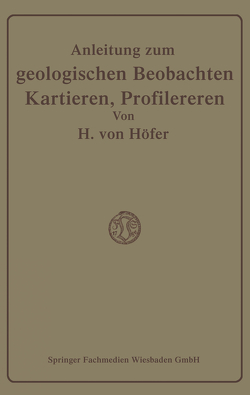 Anleitung zum
geologischen Beobachten
Kartieren, Profilereren
Von
H. von Höfer

Springer Fachmedien Wiesbaden GmbH